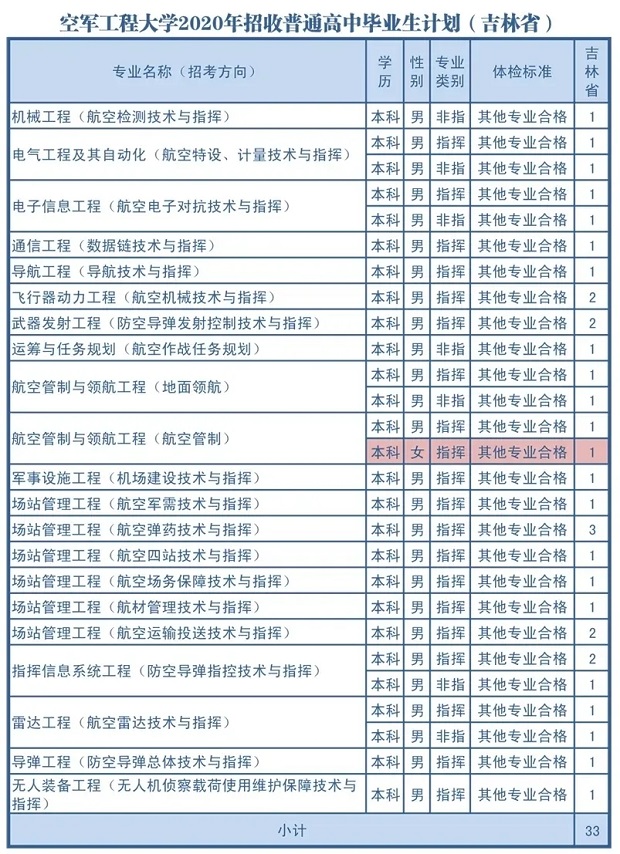 空军工程大学2020年招收普通高中毕业生计划（吉林省）

| 专业名称（招考方向） | 学历 | 性别 | 专业类别 | 体检标准 | 吉林省 |
|---|---|---|---|---|---|
| 机械工程（航空检测技术与指挥） | 本科 | 男 | 非指 | 其他专业合格 | 1 |
| 电气工程及其自动化（航空特设、计量技术与指挥） | 本科 | 男 | 指挥 | 其他专业合格 | 1 |
| | 本科 | 男 | 非指 | 其他专业合格 | 1 |
| 电子信息工程（航空电子对抗技术与指挥） | 本科 | 男 | 指挥 | 其他专业合格 | 1 |
| | 本科 | 男 | 非指 | 其他专业合格 | 1 |
| 通信工程（数据链技术与指挥） | 本科 | 男 | 指挥 | 其他专业合格 | 1 |
| 导航工程（导航技术与指挥） | 本科 | 男 | 指挥 | 其他专业合格 | 1 |
| 飞行器动力工程（航空机械技术与指挥） | 本科 | 男 | 指挥 | 其他专业合格 | 2 |
| 武器发射工程（防空导弹发射控制技术与指挥） | 本科 | 男 | 指挥 | 其他专业合格 | 2 |
| 运筹与任务规划（航空作战任务规划） | 本科 | 男 | 非指 | 其他专业合格 | 1 |
| 航空管制与领航工程（地面领航） | 本科 | 男 | 指挥 | 其他专业合格 | 1 |
| | 本科 | 男 | 非指 | 其他专业合格 | 1 |
| 航空管制与领航工程（航空管制） | 本科 | 男 | 指挥 | 其他专业合格 | 1 |
| | 本科 | 女 | 指挥 | 其他专业合格 | 1 |
| 军事设施工程（机场建设技术与指挥） | 本科 | 男 | 指挥 | 其他专业合格 | 1 |
| 场站管理工程（航空军需技术与指挥） | 本科 | 男 | 指挥 | 其他专业合格 | 1 |
| 场站管理工程（航空弹药技术与指挥） | 本科 | 男 | 指挥 | 其他专业合格 | 3 |
| 场站管理工程（航空四站技术与指挥） | 本科 | 男 | 指挥 | 其他专业合格 | 1 |
| 场站管理工程（航空场务保障技术与指挥） | 本科 | 男 | 指挥 | 其他专业合格 | 1 |
| 场站管理工程（航材管理技术与指挥） | 本科 | 男 | 指挥 | 其他专业合格 | 1 |
| 场站管理工程（航空运输投送技术与指挥） | 本科 | 男 | 指挥 | 其他专业合格 | 2 |
| 指挥信息系统工程（防空导弹指控技术与指挥） | 本科 | 男 | 指挥 | 其他专业合格 | 2 |
| | 本科 | 男 | 非指 | 其他专业合格 | 1 |
| 雷达工程（航空雷达技术与指挥） | 本科 | 男 | 指挥 | 其他专业合格 | 1 |
| | 本科 | 男 | 非指 | 其他专业合格 | 1 |
| 导弹工程（防空导弹总体技术与指挥） | 本科 | 男 | 指挥 | 其他专业合格 | 1 |
| 无人装备工程（无人机侦察载荷使用维护保障技术与指挥） | 本科 | 男 | 指挥 | 其他专业合格 | 1 |
| 小计 | | | | | 33 |